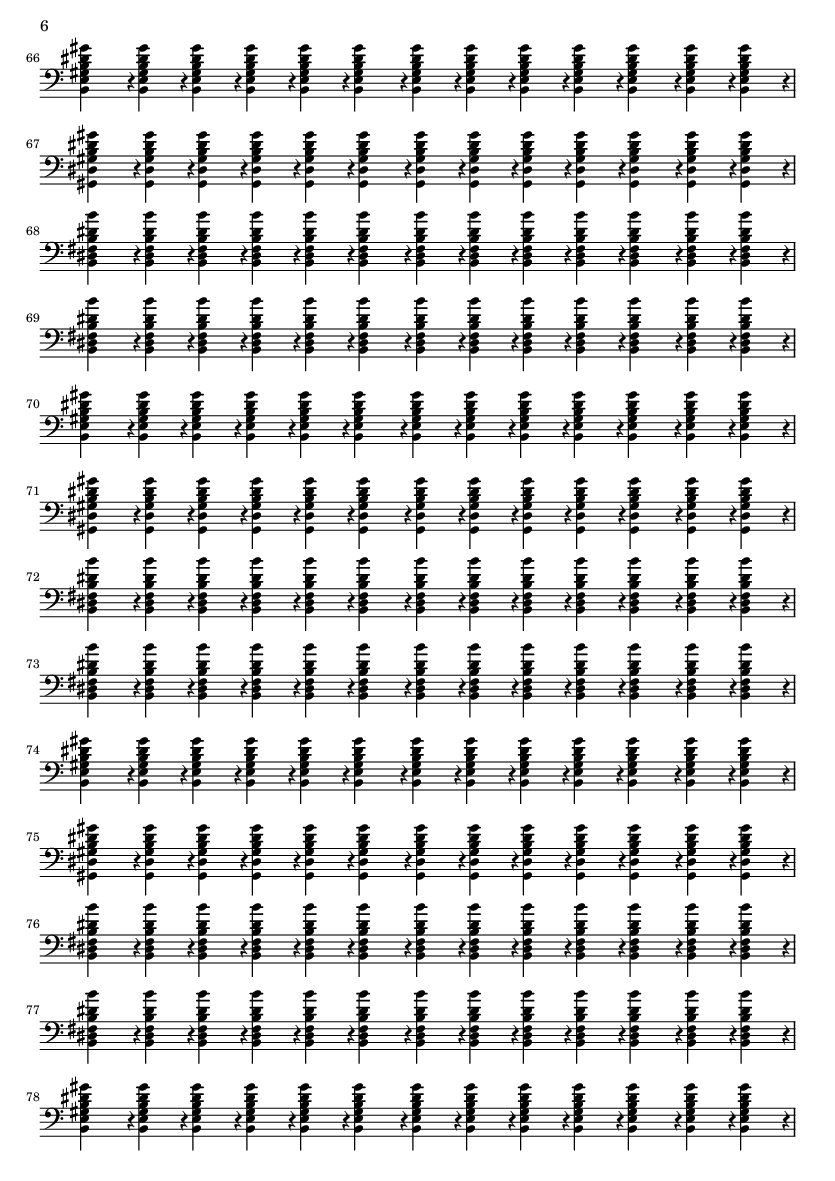 6

66

67

68

69

70

71

72

73

74

75

76

77

78